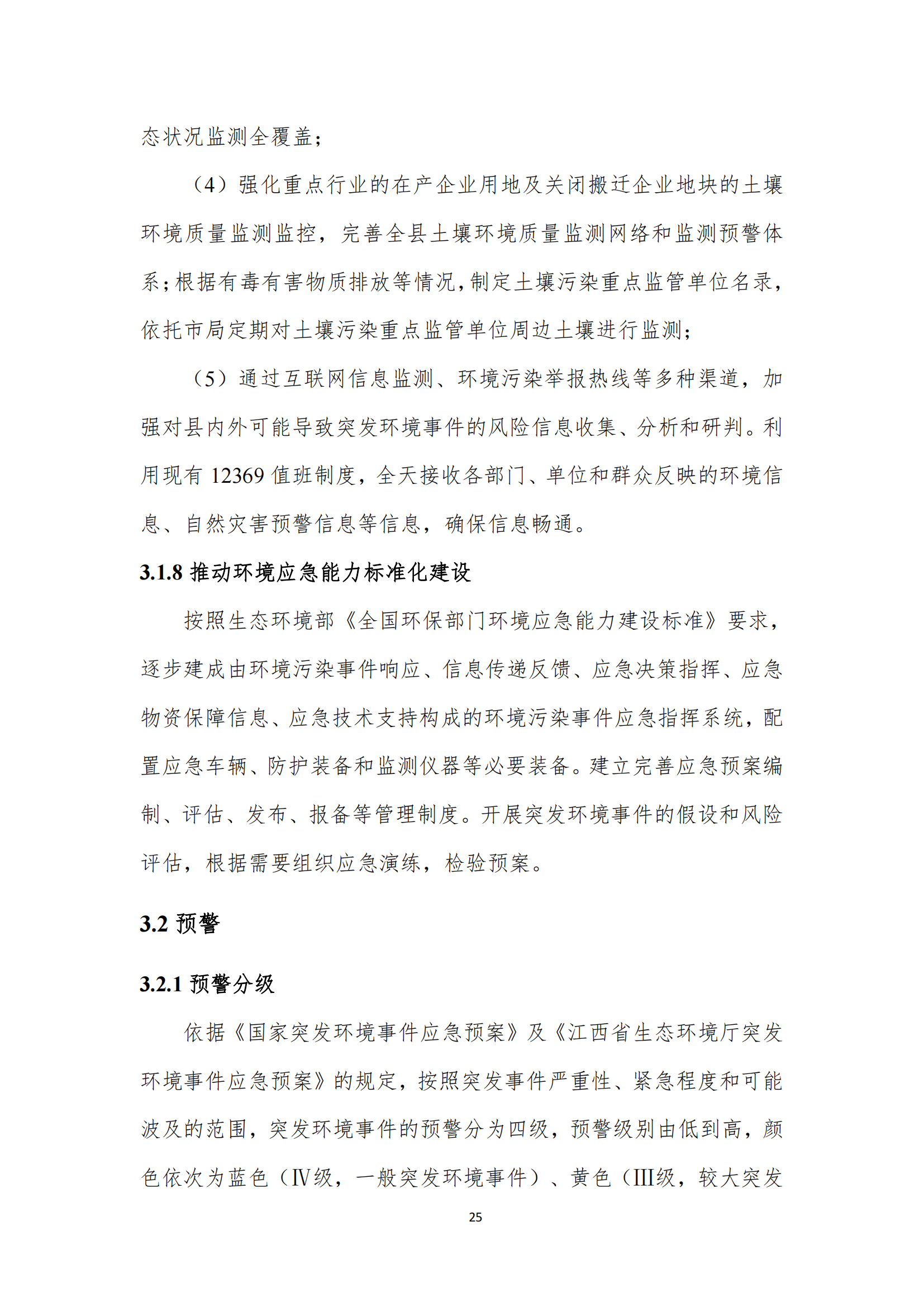 态状况监测全覆盖；

（4）强化重点行业的在产企业用地及关闭搬迁企业地块的土壤环境质量监测监控，完善全县土壤环境质量监测网络和监测预警体系；根据有毒有害物质排放等情况，制定土壤污染重点监管单位名录，依托市局定期对土壤污染重点监管单位周边土壤进行监测；

（5）通过互联网信息监测、环境污染举报热线等多种渠道，加强对县内外可能导致突发环境事件的风险信息收集、分析和研判。利用现有 12369 值班制度，全天接收各部门、单位和群众反映的环境信息、自然灾害预警信息等信息，确保信息畅通。

3.1.8 推动环境应急能力标准化建设

按照生态环境部《全国环保部门环境应急能力建设标准》要求，逐步建成由环境污染事件响应、信息传递反馈、应急决策指挥、应急物资保障信息、应急技术支持构成的环境污染事件应急指挥系统，配置应急车辆、防护装备和监测仪器等必要装备。建立完善应急预案编制、评估、发布、报备等管理制度。开展突发环境事件的假设和风险评估，根据需要组织应急演练，检验预案。

3.2 预警

3.2.1 预警分级

依据《国家突发环境事件应急预案》及《江西省生态环境厅突发环境事件应急预案》的规定，按照突发事件严重性、紧急程度和可能波及的范围，突发环境事件的预警分为四级，预警级别由低到高，颜色依次为蓝色（Ⅳ级，一般突发环境事件）、黄色（Ⅲ级，较大突发

25